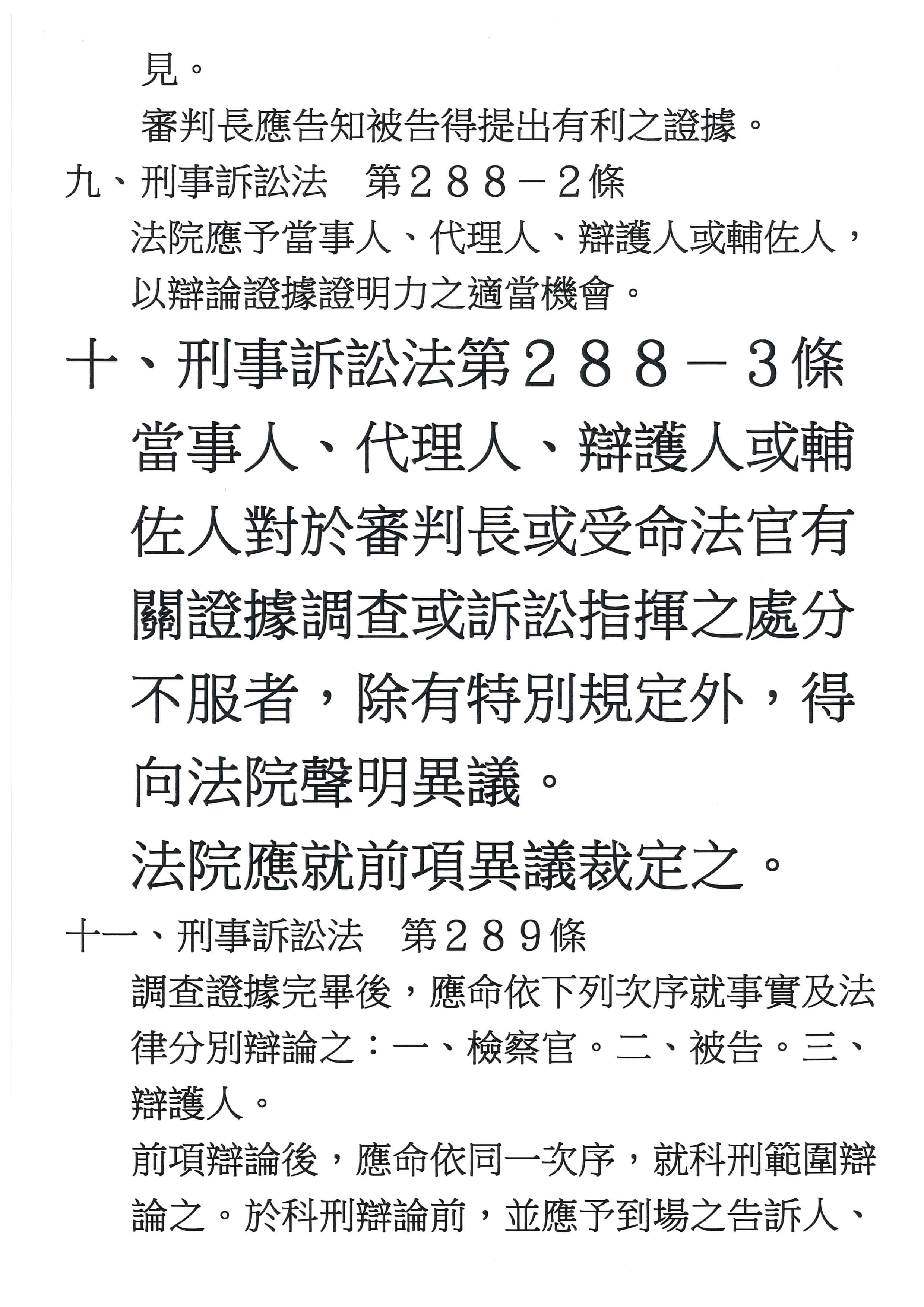 見。

審判長應告知被告得提出有利之證據。

九、刑事訴訟法　第２８８－２條

法院應予當事人、代理人、辯護人或輔佐人，以辯論證據證明力之適當機會。

十、刑事訴訟法第２８８－３條

當事人、代理人、辯護人或輔佐人對於審判長或受命法官有關證據調查或訴訟指揮之處分不服者，除有特別規定外，得向法院聲明異議。

法院應就前項異議裁定之。

十一、刑事訴訟法　第２８９條

調查證據完畢後，應命依下列次序就事實及法律分別辯論之：一、檢察官。二、被告。三、辯護人。

前項辯論後，應命依同一次序，就科刑範圍辯論之。於科刑辯論前，並應予到場之告訴人、